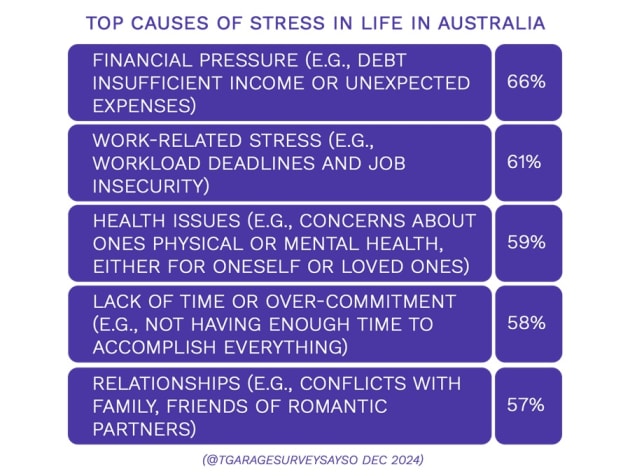 TOP CAUSES OF STRESS IN LIFE IN AUSTRALIA

| | |
|---|---|
| FINANCIAL PRESSURE (E.G., DEBT INSUFFICIENT INCOME OR UNEXPECTED EXPENSES) | 66% |
| WORK-RELATED STRESS (E.G., WORKLOAD DEADLINES AND JOB INSECURITY) | 61% |
| HEALTH ISSUES (E.G., CONCERNS ABOUT ONES PHYSICAL OR MENTAL HEALTH, EITHER FOR ONESELF OR LOVED ONES) | 59% |
| LACK OF TIME OR OVER-COMMITMENT (E.G., NOT HAVING ENOUGH TIME TO ACCOMPLISH EVERYTHING) | 58% |
| RELATIONSHIPS (E.G., CONFLICTS WITH FAMILY, FRIENDS OF ROMANTIC PARTNERS) | 57% |

(@TGARAGESURVEYSAYSO DEC 2024)